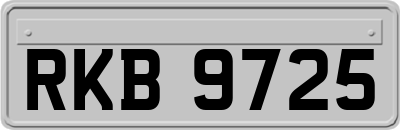 RKB 9725